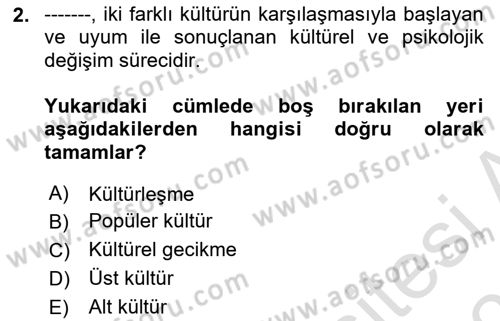 2. -------, iki farklı kültürün karşılaşmasıyla başlayan ve uyum ile sonuçlanan kültürel ve psikolojik değişim sürecidir.

Yukarıdaki cümlede boş bırakılan yeri aşağıdakilerden hangisi doğru olarak tamamlar?

A) Kültürleşme
B) Popüler kültür
C) Kültürel gecikme
D) Üst kültür
E) Alt kültür

www.aofsoru.com